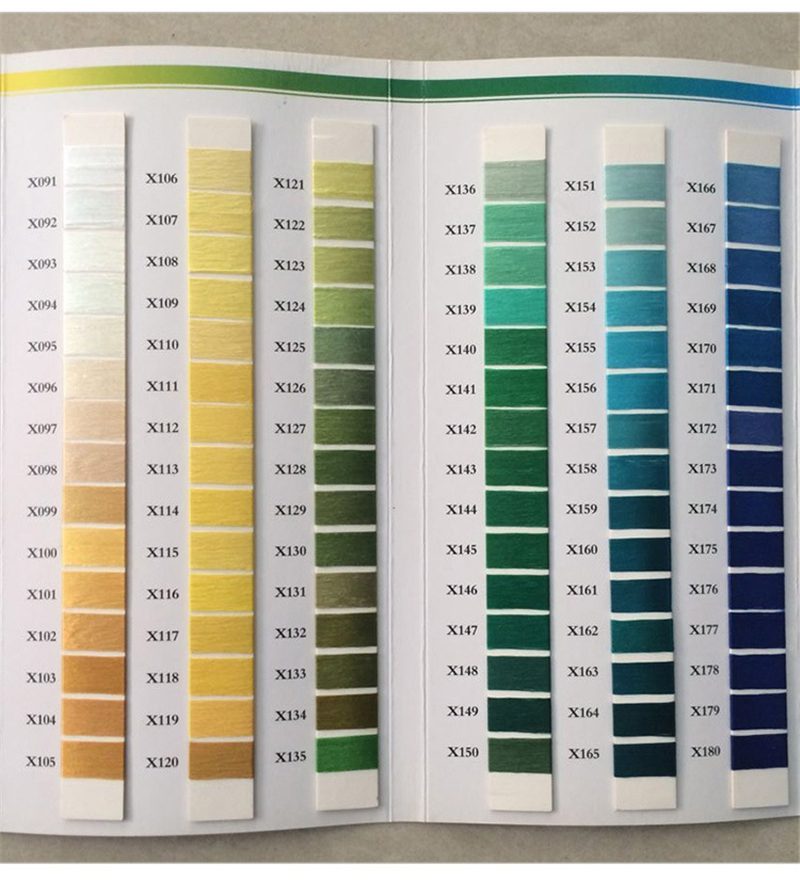 X091
X092
X093
X094
X095
X096
X097
X098
X099
X100
X101
X102
X103
X104
X105

X106
X107
X108
X109
X110
X111
X112
X113
X114
X115
X116
X117
X118
X119
X120

X121
X122
X123
X124
X125
X126
X127
X128
X129
X130
X131
X132
X133
X134
X135

X136
X137
X138
X139
X140
X141
X142
X143
X144
X145
X146
X147
X148
X149
X150

X151
X152
X153
X154
X155
X156
X157
X158
X159
X160
X161
X162
X163
X164
X165

X166
X167
X168
X169
X170
X171
X172
X173
X174
X175
X176
X177
X178
X179
X180